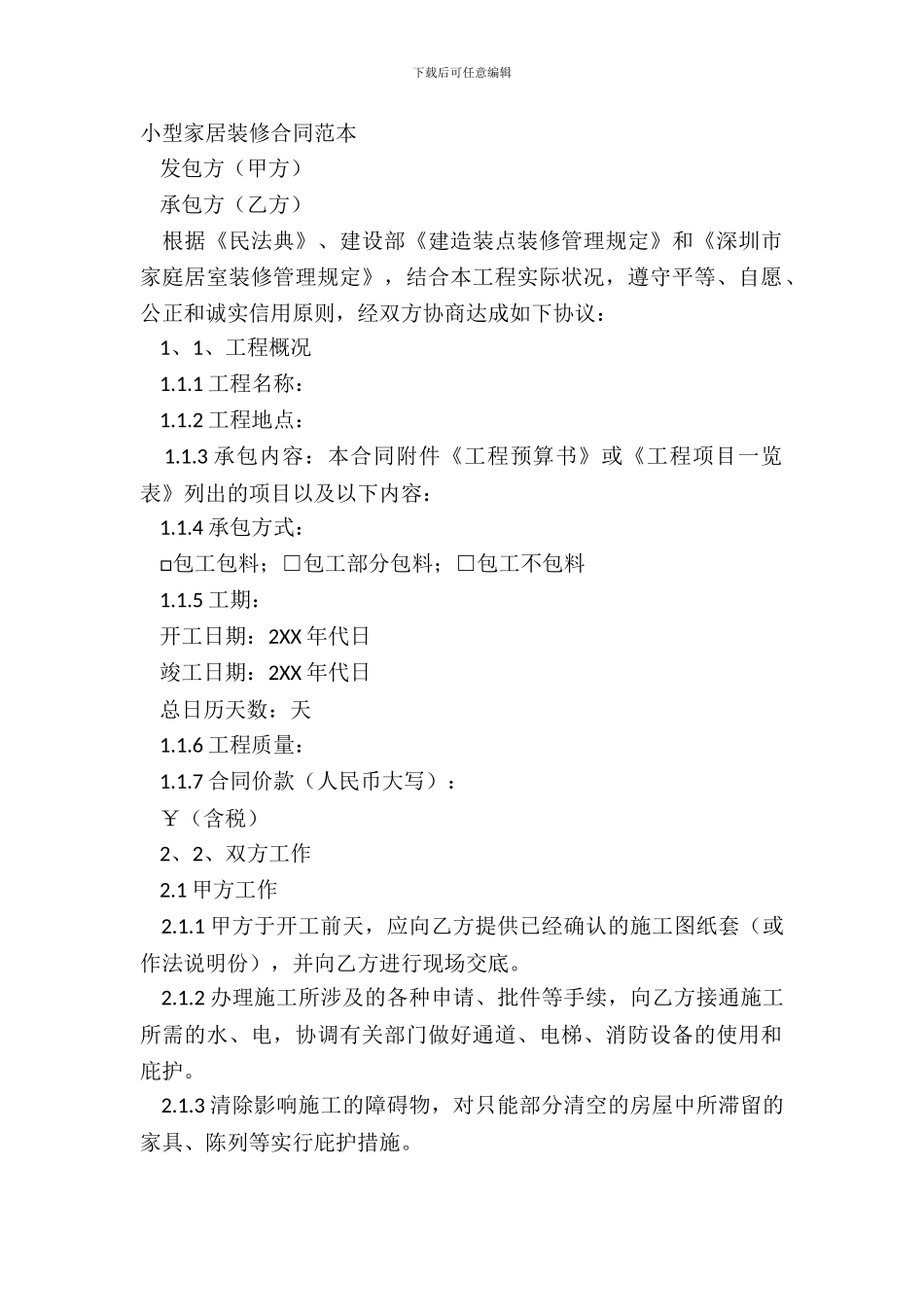 下载后可任意编辑

小型家居装修合同范本

发包方（甲方）

承包方（乙方）

根据《民法典》、建设部《建造装点装修管理规定》和《深圳市家庭居室装修管理规定》，结合本工程实际状况，遵守平等、自愿、公正和诚实信用原则，经双方协商达成如下协议：

1、1、工程概况

1.1.1 工程名称：

1.1.2 工程地点：

1.1.3 承包内容：本合同附件《工程预算书》或《工程项目一览表》列出的项目以及以下内容：

1.1.4 承包方式：

□包工包料；□包工部分包料；□包工不包料

1.1.5 工期：

开工日期：2XX 年代日

竣工日期：2XX 年代日

总日历天数：天

1.1.6 工程质量：

1.1.7 合同价款（人民币大写）：

￥（含税）

2、2、双方工作

2.1 甲方工作

2.1.1 甲方于开工前天，应向乙方提供已经确认的施工图纸套（或作法说明份），并向乙方进行现场交底。

2.1.2 办理施工所涉及的各种申请、批件等手续，向乙方接通施工所需的水、电，协调有关部门做好通道、电梯、消防设备的使用和庇护。

2.1.3 清除影响施工的障碍物，对只能部分清空的房屋中所滞留的家具、陈列等实行庇护措施。